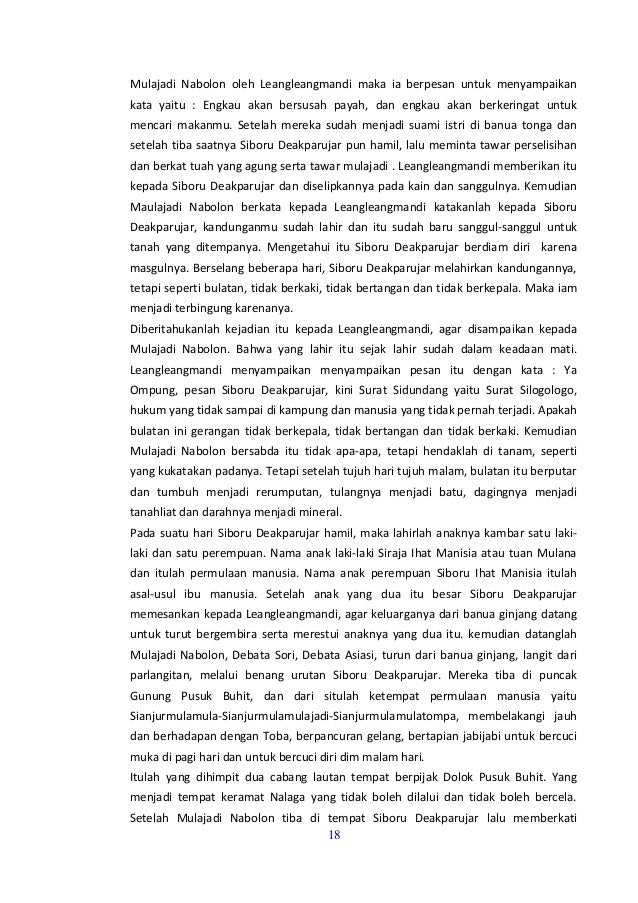 Mulajadi Nabolon oleh Leangleangmandi maka ia berpesan untuk menyampaikan kata yaitu : Engkau akan bersusah payah, dan engkau akan berkeringat untuk mencari makanmu. Setelah mereka sudah menjadi suami istri di banua tonga dan setelah tiba saatnya Siboru Deakparujar pun hamil, lalu meminta tawar perselisihan dan berkat tuah yang agung serta tawar mulajadi . Leangleangmandi memberikan itu kepada Siboru Deakparujar dan diselipkannya pada kain dan sanggulnya. Kemudian Maulajadi Nabolon berkata kepada Leangleangmandi katakanlah kepada Siboru Deakparujar, kandunganmu sudah lahir dan itu sudah baru sanggul-sanggul untuk tanah yang ditempanya. Mengetahui itu Siboru Deakparujar berdiam diri karena masgulnya. Berselang beberapa hari, Siboru Deakparujar melahirkan kandungannya, tetapi seperti bulatan, tidak berkaki, tidak bertangan dan tidak berkepala. Maka iam menjadi terbingung karenanya.
Diberitahukanlah kejadian itu kepada Leangleangmandi, agar disampaikan kepada Mulajadi Nabolon. Bahwa yang lahir itu sejak lahir sudah dalam keadaan mati. Leangleangmandi menyampaikan menyampaikan pesan itu dengan kata : Ya Ompung, pesan Siboru Deakparujar, kini Surat Sidundang yaitu Surat Silogologo, hukum yang tidak sampai di kampung dan manusia yang tidak pernah terjadi. Apakah bulatan ini gerangan tidak berkepala, tidak bertangan dan tidak berkaki. Kemudian Mulajadi Nabolon bersabda itu tidak apa-apa, tetapi hendaklah di tanam, seperti yang kukatakan padanya. Tetapi setelah tujuh hari tujuh malam, bulatan itu berputar dan tumbuh menjadi rerumputan, tulangnya menjadi batu, dagingnya menjadi tanahliat dan darahnya menjadi mineral.
Pada suatu hari Siboru Deakparujar hamil, maka lahirlah anaknya kambar satu laki-laki dan satu perempuan. Nama anak laki-laki Siraja Ihat Manisia atau tuan Mulana dan itulah permulaan manusia. Nama anak perempuan Siboru Ihat Manisia itulah asal-usul ibu manusia. Setelah anak yang dua itu besar Siboru Deakparujar memesankan kepada Leangleangmandi, agar keluarganya dari banua ginjang datang untuk turut bergembira serta merestui anaknya yang dua itu. kemudian datanglah Mulajadi Nabolon, Debata Sori, Debata Asiasi, turun dari banua ginjang, langit dari parlangitan, melalui benang urutan Siboru Deakparujar. Mereka tiba di puncak Gunung Pusuk Buhit, dan dari situlah ketempat permulaan manusia yaitu Sianjurmulamula-Sianjurmulamulajadi-Sianjurmulamulatompa, membelakangi jauh dan berhadapan dengan Toba, berpancuran gelang, bertapian jabijabi untuk bercuci muka di pagi hari dan untuk bercuci diri dim malam hari.
Itulah yang dihimpit dua cabang lautan tempat berpijak Dolok Pusuk Buhit. Yang menjadi tempat keramat Nalaga yang tidak boleh dilalui dan tidak boleh bercela. Setelah Mulajadi Nabolon tiba di tempat Siboru Deakparujar lalu memberkati

18